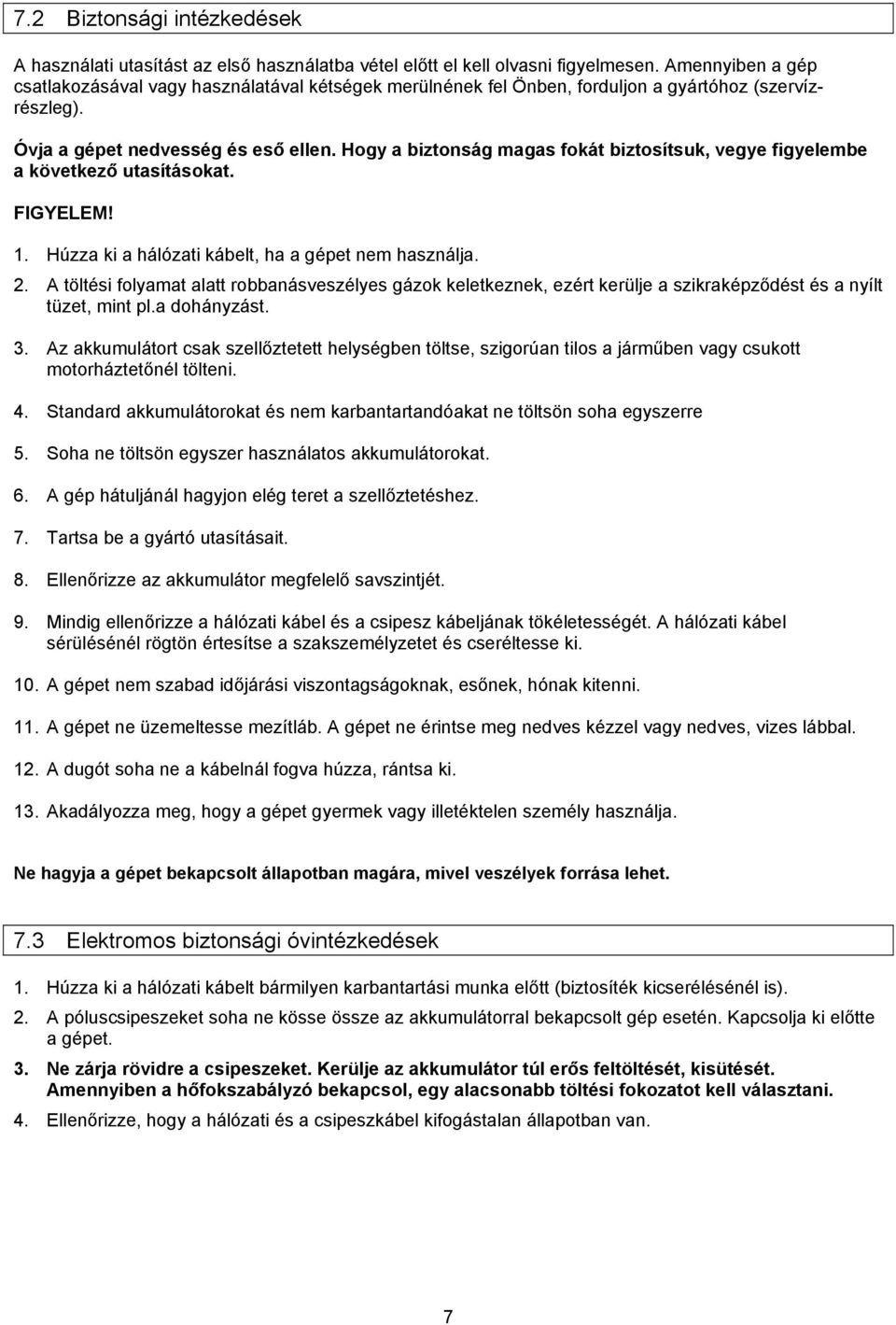 7.2 Biztonsági intézkedések

A használati utasítást az első használatba vétel előtt el kell olvasni figyelmesen. Amennyiben a gép csatlakozásával vagy használatával kétségek merülnének fel Önben, forduljon a gyártóhoz (szervízrészleg).

Óvja a gépet nedvesség és eső ellen. Hogy a biztonság magas fokát biztosítsuk, vegye figyelembe a következő utasításokat.

FIGYELEM!

1. Húzza ki a hálózati kábelt, ha a gépet nem használja.

2. A töltési folyamat alatt robbanásveszélyes gázok keletkeznek, ezért kerülje a szikraképződést és a nyílt tüzet, mint pl.a dohányzást.

3. Az akkumulátort csak szellőztetett helységben töltse, szigorúan tilos a járműben vagy csukott motorháztetőnél tölteni.

4. Standard akkumulátorokat és nem karbantartandóakat ne töltsön soha egyszerre

5. Soha ne töltsön egyszer használatos akkumulátorokat.

6. A gép hátuljánál hagyjon elég teret a szellőztetéshez.

7. Tartsa be a gyártó utasításait.

8. Ellenőrizze az akkumulátor megfelelő savszintjét.

9. Mindig ellenőrizze a hálózati kábel és a csipesz kábeljának tökéletességét. A hálózati kábel sérülésénél rögtön értesítse a szakszemélyzetet és cseréltesse ki.

10. A gépet nem szabad időjárási viszontagságoknak, esőnek, hónak kitenni.

11. A gépet ne üzemeltesse mezítláb. A gépet ne érintse meg nedves kézzel vagy nedves, vizes lábbal.

12. A dugót soha ne a kábelnál fogva húzza, rántsa ki.

13. Akadályozza meg, hogy a gépet gyermek vagy illetéktelen személy használja.

Ne hagyja a gépet bekapcsolt állapotban magára, mivel veszélyek forrása lehet.

7.3 Elektromos biztonsági óvintézkedések

1. Húzza ki a hálózati kábelt bármilyen karbantartási munka előtt (biztosíték kicserélésénél is).

2. A póluscsipeszeket soha ne kösse össze az akkumulátorral bekapcsolt gép esetén. Kapcsolja ki előtte a gépet.

3. Ne zárja rövidre a csipeszeket. Kerülje az akkumulátor túl erős feltöltését, kisütését. Amennyiben a hőfokszabályzó bekapcsol, egy alacsonabb töltési fokozatot kell választani.

4. Ellenőrizze, hogy a hálózati és a csipeszkábel kifogástalan állapotban van.

7